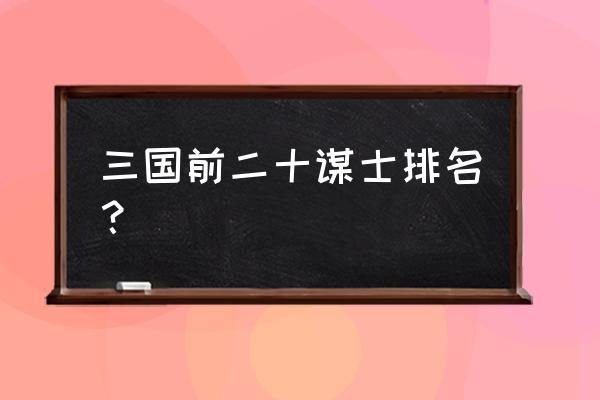 三国前二十谋士排名？